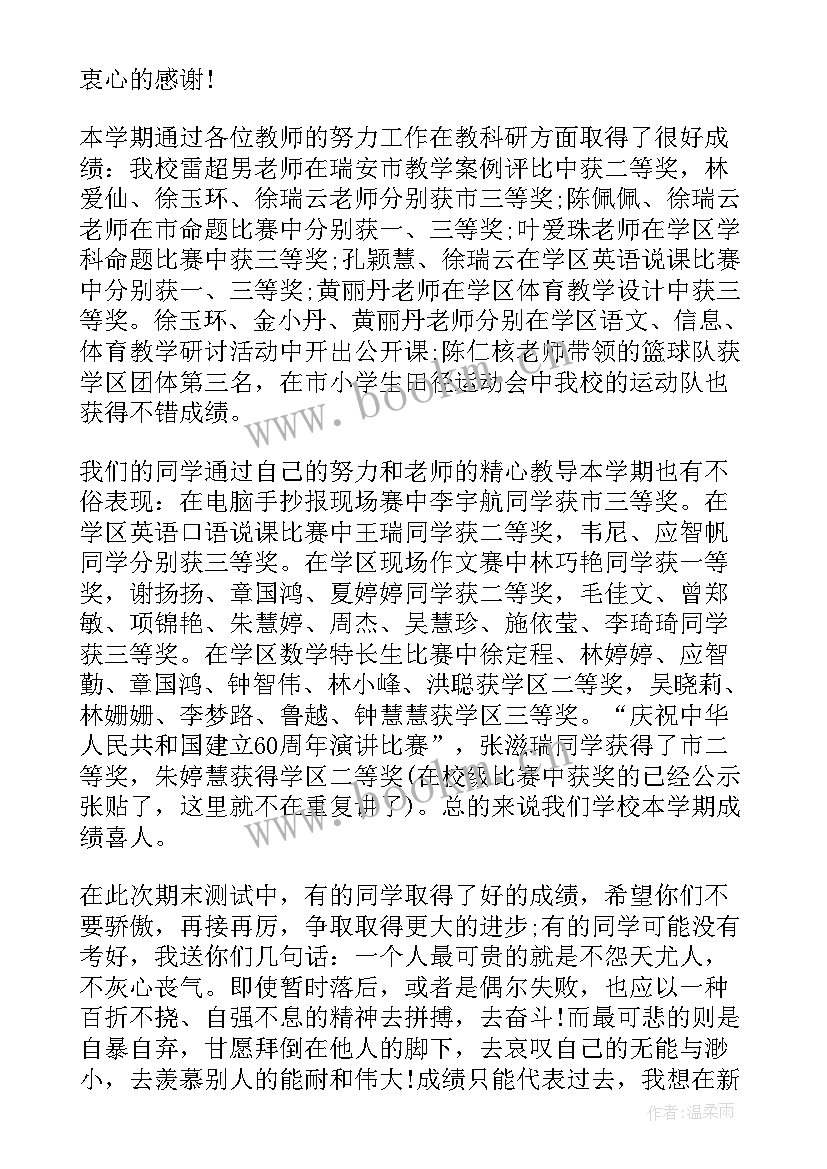 衷心的感谢！

本学期通过各位教师的努力工作在教科研方面取得了很好成绩：我校雷超男老师在瑞安市教学案例评比中获二等奖，林爱仙、徐玉环、徐瑞云老师分别获市三等奖；陈佩佩、徐瑞云老师在市命题比赛中分别获一、三等奖；叶爱珠老师在学区学科命题比赛中获三等奖；孔颖慧、徐瑞云在学区英语说课比赛中分别获一、三等奖；黄丽丹老师在学区体育教学设计中获三等奖。徐玉环、金小丹、黄丽丹老师分别在学区语文、信息、体育教学研讨活动中开出公开课；陈仁核老师带领的篮球队获学区团体第三名，在市小学生田径运动会中我校的运动队也获得不错成绩。

我们的同学通过自己的努力和老师的精心教导本学期也有不俗表现：在电脑手抄报现场赛中李宇航同学获市三等奖。在学区英语口语说课比赛中王瑞同学获二等奖，韦尼、应智帆同学分别获三等奖。在学区现场作文赛中林巧艳同学获一等奖，谢扬扬、章国鸿、夏婷婷同学获二等奖，毛佳文、曾郑敏、项锦艳、朱慧婷、周杰、吴慧珍、施依莹、李琦琦同学获三等奖。在学区数学特长生比赛中徐定程、林婷婷、应智勤、章国鸿、钟智伟、林小峰、洪聪获学区二等奖，吴晓莉、林姗姗、李梦路、鲁越、钟慧慧获学区三等奖。“庆祝中华人民共和国建立60周年演讲比赛”，张滋瑞同学获得了市二等奖，朱婷慧获得学区二等奖(在校级比赛中获奖的已经公示张贴了，这里就不在重复讲了)。总的来说我们学校本学期成绩喜人。

在此次期末测试中，有的同学取得了好的成绩，希望你们不要骄傲，再接再厉，争取取得更大的进步；有的同学可能没有考好，我送你们几句话：一个人最可贵的就是不怨天尤人，不灰心丧气。即使暂时落后，或者是偶尔失败，也应以一种百折不挠、自强不息的精神去拼搏，去奋斗！而最可悲的则是自暴自弃，甘愿拜倒在他人的脚下，去哀叹自己的无能与渺小，去羡慕别人的能耐和伟大！成绩只能代表过去，我想在新

www.bookm.com

作者：温柔雨